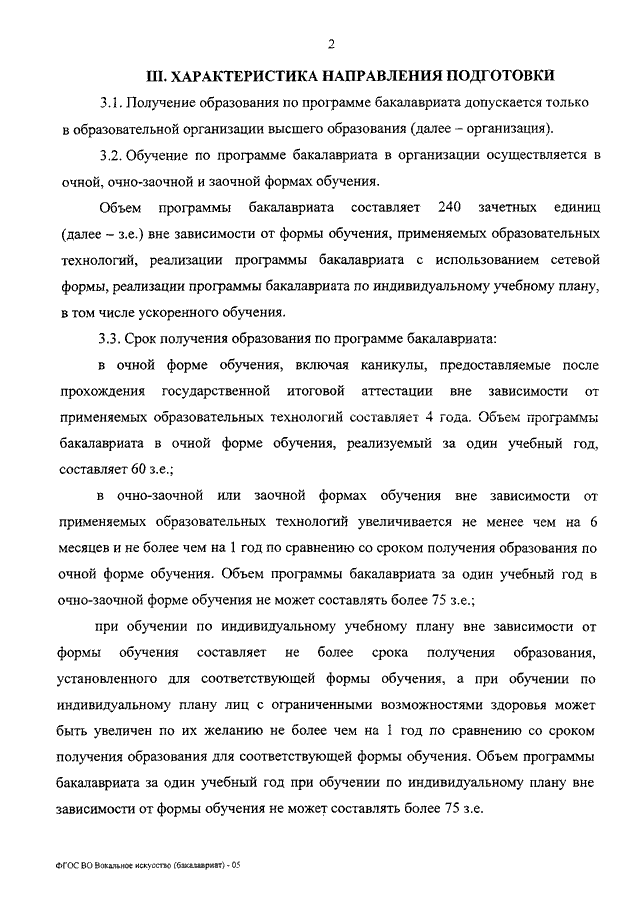 2

III. ХАРАКТЕРИСТИКА НАПРАВЛЕНИЯ ПОДГОТОВКИ

3.1. Получение образования по программе бакалавриата допускается только в образовательной организации высшего образования (далее – организация).

3.2. Обучение по программе бакалавриата в организации осуществляется в очной, очно-заочной и заочной формах обучения.

Объем программы бакалавриата составляет 240 зачетных единиц (далее – з.е.) вне зависимости от формы обучения, применяемых образовательных технологий, реализации программы бакалавриата с использованием сетевой формы, реализации программы бакалавриата по индивидуальному учебному плану, в том числе ускоренного обучения.

3.3. Срок получения образования по программе бакалавриата:

в очной форме обучения, включая каникулы, предоставляемые после прохождения государственной итоговой аттестации вне зависимости от применяемых образовательных технологий составляет 4 года. Объем программы бакалавриата в очной форме обучения, реализуемый за один учебный год, составляет 60 з.е.;

в очно-заочной или заочной формах обучения вне зависимости от применяемых образовательных технологий увеличивается не менее чем на 6 месяцев и не более чем на 1 год по сравнению со сроком получения образования по очной форме обучения. Объем программы бакалавриата за один учебный год в очно-заочной форме обучения не может составлять более 75 з.е.;

при обучении по индивидуальному учебному плану вне зависимости от формы обучения составляет не более срока получения образования, установленного для соответствующей формы обучения, а при обучении по индивидуальному плану лиц с ограниченными возможностями здоровья может быть увеличен по их желанию не более чем на 1 год по сравнению со сроком получения образования для соответствующей формы обучения. Объем программы бакалавриата за один учебный год при обучении по индивидуальному плану вне зависимости от формы обучения не может составлять более 75 з.е.

ФГОС ВО Вокальное искусство (бакалавриат) - 05